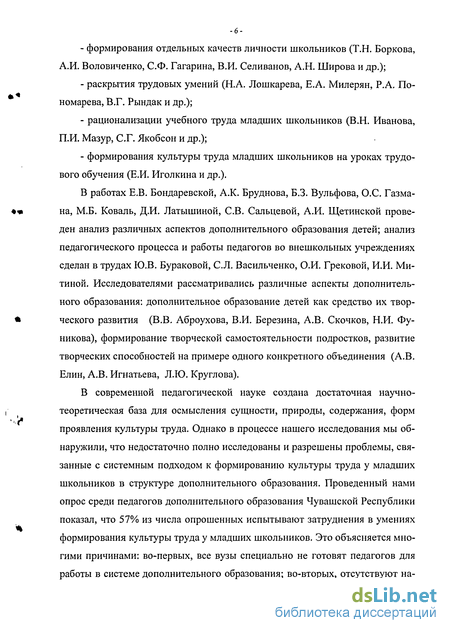 - 6 -

- формирования отдельных качеств личности школьников (Т.Н. Боркова, А.И. Воловиченко, С.Ф. Гагарина, В.И. Селиванов, А.Н. Широва и др.);

- раскрытия трудовых умений (Н.А. Лошкарева, Е.А. Милерян, Р.А. Пономарева, В.Г. Рындак и др.);

- рационализации учебного труда младших школьников (В.Н. Иванова, П.И. Мазур, С.Г. Якобсон и др.);

- формирования культуры труда младших школьников на уроках трудового обучения (Е.И. Иголкина и др.).

В работах Е.В. Бондаревской, А.К. Бруднова, Б.З. Вульфова, О.С. Газмана, М.Б. Коваль, Д.И. Латышиной, С.В. Сальцевой, А.И. Щетинской проведен анализ различных аспектов дополнительного образования детей; анализ педагогического процесса и работы педагогов во внешкольных учреждениях сделан в трудах Ю.В. Бураковой, С.Л. Васильченко, О.И. Грековой, И.И. Митиной. Исследователями рассматривались различные аспекты дополнительного образования: дополнительное образование детей как средство их творческого развития (В.В. Аброухова, В.И. Березина, А.В. Скочков, Н.И. Фуникова), формирование творческой самостоятельности подростков, развитие творческих способностей на примере одного конкретного объединения (А.В. Елин, А.В. Игнатьева, Л.Ю. Круглова).

В современной педагогической науке создана достаточная научно-теоретическая база для осмысления сущности, природы, содержания, форм проявления культуры труда. Однако в процессе нашего исследования мы обнаружили, что недостаточно полно исследованы и разрешены проблемы, связанные с системным подходом к формированию культуры труда у младших школьников в структуре дополнительного образования. Проведенный нами опрос среди педагогов дополнительного образования Чувашской Республики показал, что 57% из числа опрошенных испытывают затруднения в умениях формирования культуры труда у младших школьников. Это объясняется многими причинами: во-первых, все вузы специально не готовят педагогов для работы в системе дополнительного образования; во-вторых, отсутствуют на-

dsLib.net
библиотека диссертаций